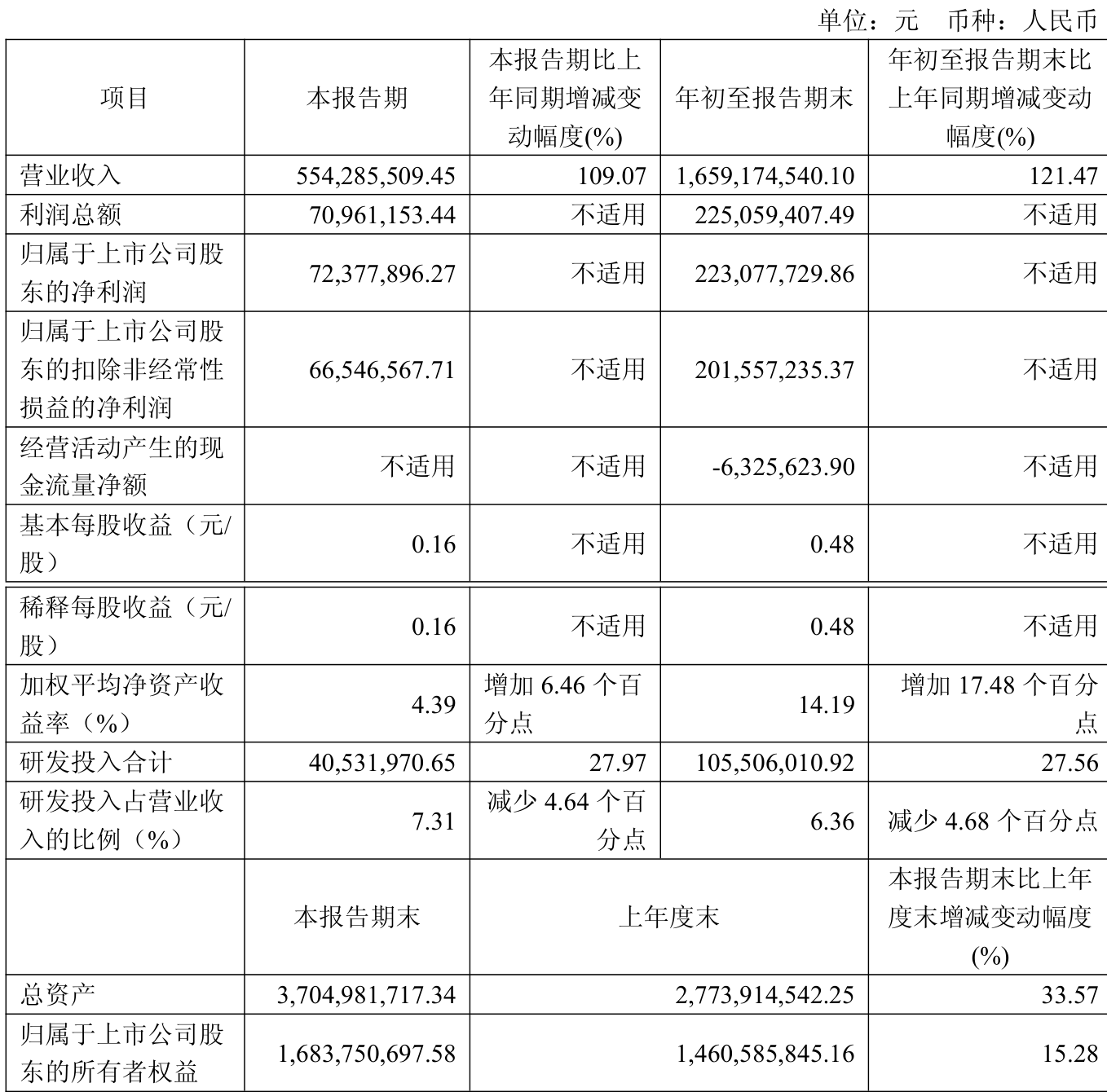 单位：元 币种：人民币

| 项目 | 本报告期 | 本报告期比上年同期增减变动幅度(%) | 年初至报告期末 | 年初至报告期末比上年同期增减变动幅度(%) |
|---|---|---|---|---|
| 营业收入 | 554,285,509.45 | 109.07 | 1,659,174,540.10 | 121.47 |
| 利润总额 | 70,961,153.44 | 不适用 | 225,059,407.49 | 不适用 |
| 归属于上市公司股东的净利润 | 72,377,896.27 | 不适用 | 223,077,729.86 | 不适用 |
| 归属于上市公司股东的扣除非经常性损益的净利润 | 66,546,567.71 | 不适用 | 201,557,235.37 | 不适用 |
| 经营活动产生的现金流量净额 | 不适用 | 不适用 | -6,325,623.90 | 不适用 |
| 基本每股收益（元/股） | 0.16 | 不适用 | 0.48 | 不适用 |
| 稀释每股收益（元/股） | 0.16 | 不适用 | 0.48 | 不适用 |
| 加权平均净资产收益率（%） | 4.39 | 增加6.46个百分点 | 14.19 | 增加17.48个百分点 |
| 研发投入合计 | 40,531,970.65 | 27.97 | 105,506,010.92 | 27.56 |
| 研发投入占营业收入的比例（%） | 7.31 | 减少4.64个百分点 | 6.36 | 减少4.68个百分点 |
|  | 本报告期末 | 上年度末 |  | 本报告期末比上年度末增减变动幅度(%) |
| 总资产 | 3,704,981,717.34 | 2,773,914,542.25 |  | 33.57 |
| 归属于上市公司股东的所有者权益 | 1,683,750,697.58 | 1,460,585,845.16 |  | 15.28 |